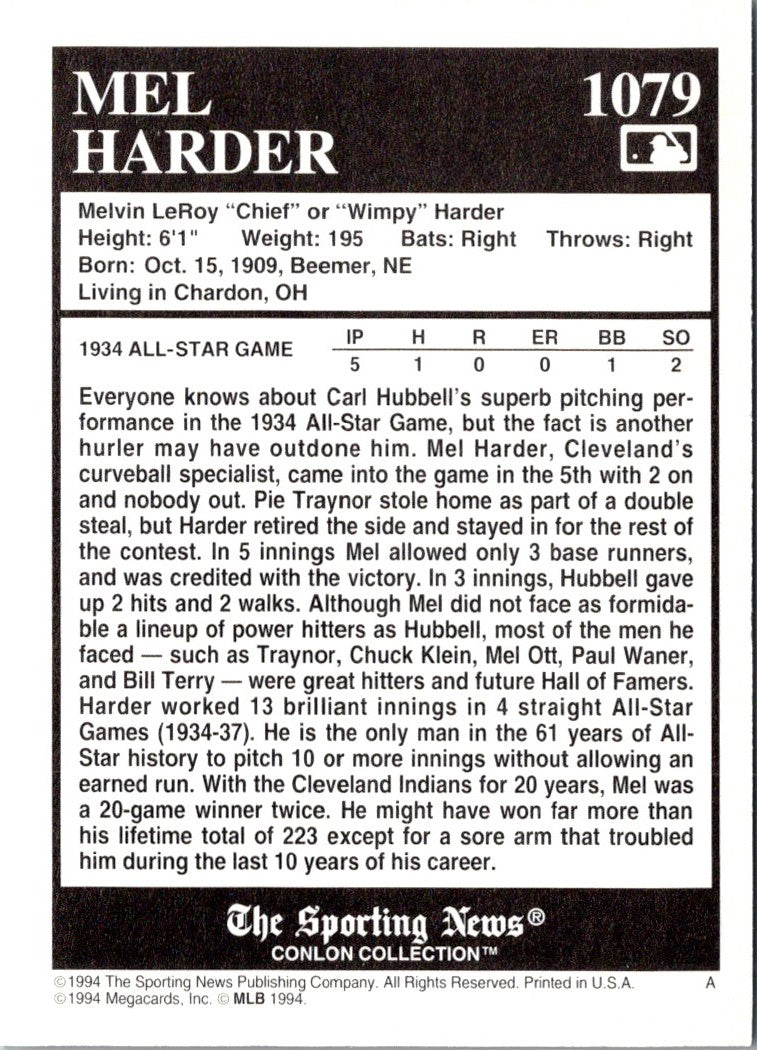 MEL HARDER

1079

Melvin LeRoy "Chief" or "Wimpy" Harder
Height: 6'1" Weight: 195 Bats: Right Throws: Right
Born: Oct. 15, 1909, Beemer, NE
Living in Chardon, OH

| 1934 ALL-STAR GAME | IP | H | R | ER | BB | SO |
|---|---|---|---|---|---|---|
| | 5 | 1 | 0 | 0 | 1 | 2 |

Everyone knows about Carl Hubbell's superb pitching performance in the 1934 All-Star Game, but the fact is another hurler may have outdone him. Mel Harder, Cleveland's curveball specialist, came into the game in the 5th with 2 on and nobody out. Pie Traynor stole home as part of a double steal, but Harder retired the side and stayed in for the rest of the contest. In 5 innings Mel allowed only 3 base runners, and was credited with the victory. In 3 innings, Hubbell gave up 2 hits and 2 walks. Although Mel did not face as formidable a lineup of power hitters as Hubbell, most of the men he faced — such as Traynor, Chuck Klein, Mel Ott, Paul Waner, and Bill Terry — were great hitters and future Hall of Famers. Harder worked 13 brilliant innings in 4 straight All-Star Games (1934-37). He is the only man in the 61 years of All-Star history to pitch 10 or more innings without allowing an earned run. With the Cleveland Indians for 20 years, Mel was a 20-game winner twice. He might have won far more than his lifetime total of 223 except for a sore arm that troubled him during the last 10 years of his career.

The Sporting News®
CONLON COLLECTION™

©1994 The Sporting News Publishing Company. All Rights Reserved. Printed in U.S.A. A
©1994 Megacards, Inc. © MLB 1994.